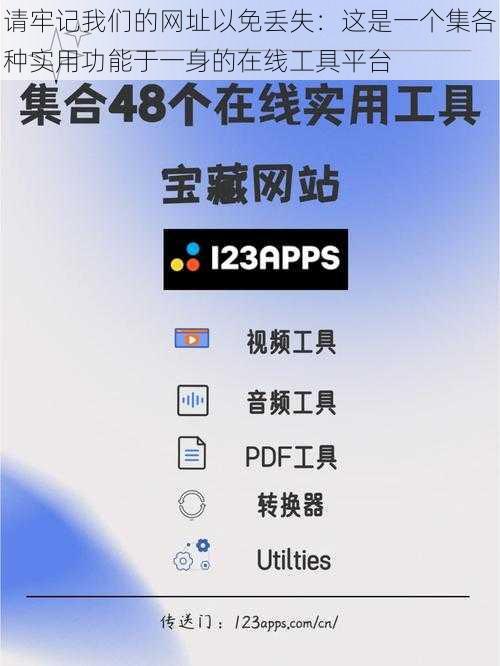 请牢记我们的网址以免丢失：这是一个集各种实用功能于一身的在线工具平台

集合48个在线实用工具

宝藏网站

123APPS

视频工具

音频工具

PDF工具

转换器

Utilties

传送门：123apps.com/cn/